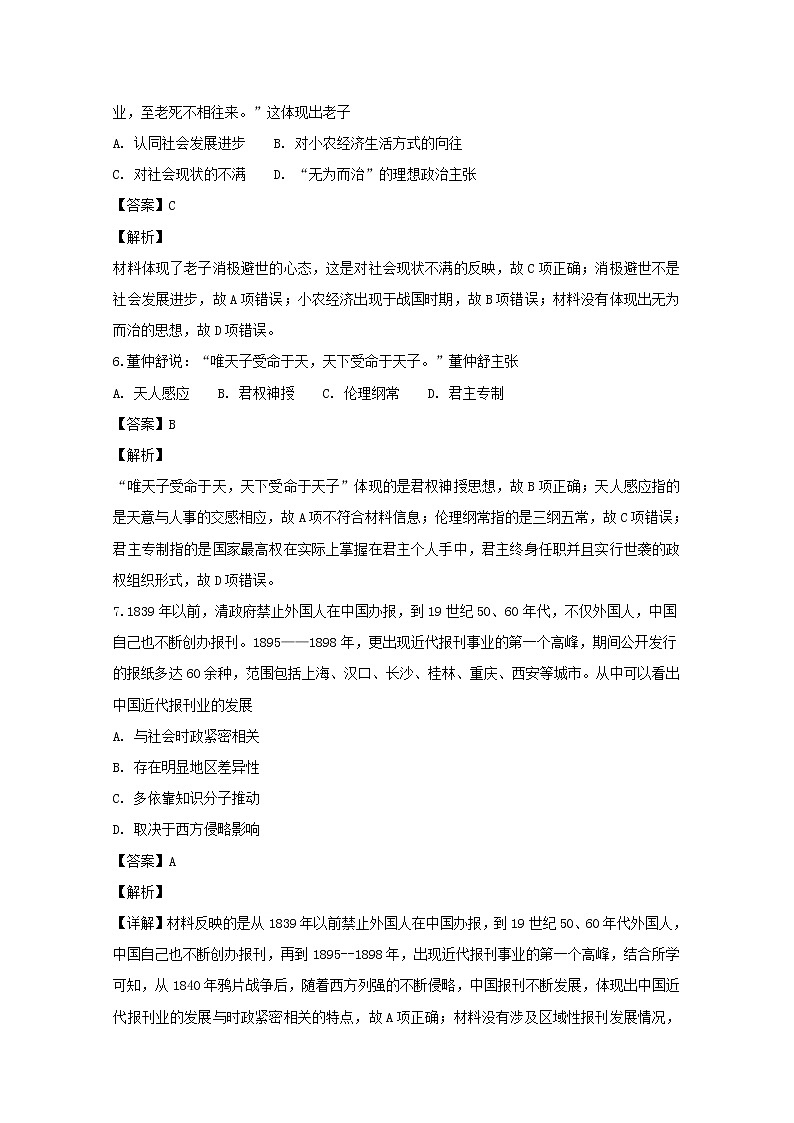 业，至老死不相往来。”这体现出老子

A. 认同社会发展进步　B. 对小农经济生活方式的向往

C. 对社会现状的不满　D. “无为而治”的理想政治主张

【答案】C

【解析】

材料体现了老子消极避世的心态，这是对社会现状不满的反映，故C项正确；消极避世不是社会发展进步，故A项错误；小农经济出现于战国时期，故B项错误；材料没有体现出无为而治的思想，故D项错误。

6.董仲舒说：“唯天子受命于天，天下受命于天子。”董仲舒主张

A. 天人感应　B. 君权神授　C. 伦理纲常　D. 君主专制

【答案】B

【解析】

“唯天子受命于天，天下受命于天子”体现的是君权神授思想，故B项正确；天人感应指的是天意与人事的交感相应，故A项不符合材料信息；伦理纲常指的是三纲五常，故C项错误；君主专制指的是国家最高权在实际上掌握在君主个人手中，君主终身任职并且实行世袭的政权组织形式，故D项错误。

7.1839年以前，清政府禁止外国人在中国办报，到19世纪50、60年代，不仅外国人，中国自己也不断创办报刊。1895——1898年，更出现近代报刊事业的第一个高峰，期间公开发行的报纸多达60余种，范围包括上海、汉口、长沙、桂林、重庆、西安等城市。从中可以看出中国近代报刊业的发展

A. 与社会时政紧密相关

B. 存在明显地区差异性

C. 多依靠知识分子推动

D. 取决于西方侵略影响

【答案】A

【解析】

【详解】材料反映的是从1839年以前禁止外国人在中国办报，到19世纪50、60年代外国人，中国自己也不断创办报刊，再到1895--1898年，出现近代报刊事业的第一个高峰，结合所学可知，从1840年鸦片战争后，随着西方列强的不断侵略，中国报刊不断发展，体现出中国近代报刊业的发展与时政紧密相关的特点，故A项正确；材料没有涉及区域性报刊发展情况，